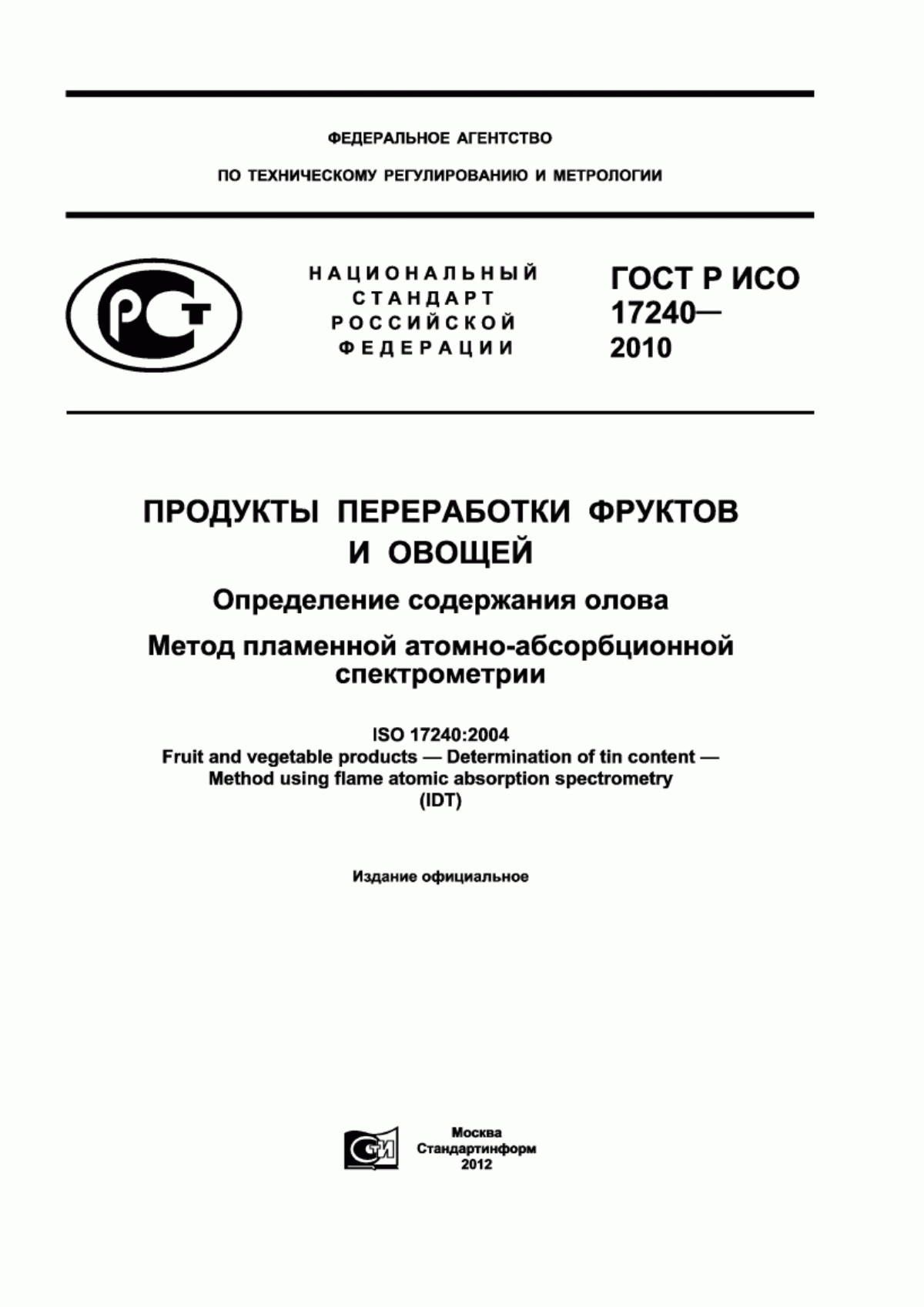 ФЕДЕРАЛЬНОЕ АГЕНТСТВО

ПО ТЕХНИЧЕСКОМУ РЕГУЛИРОВАНИЮ И МЕТРОЛОГИИ

РСТ

НАЦИОНАЛЬНЫЙ СТАНДАРТ РОССИЙСКОЙ ФЕДЕРАЦИИ

ГОСТ Р ИСО 17240— 2010

ПРОДУКТЫ ПЕРЕРАБОТКИ ФРУКТОВ И ОВОЩЕЙ

Определение содержания олова

Метод пламенной атомно-абсорбционной спектрометрии

ISO 17240:2004
Fruit and vegetable products — Determination of tin content — Method using flame atomic absorption spectrometry
(IDT)

Издание официальное

СТИ

Москва
Стандартинформ
2012